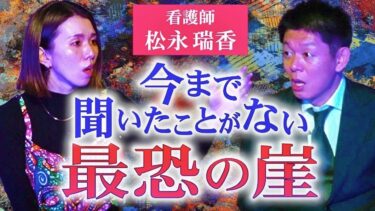 看護師
松永 瑞香

今まで
聞いたことがない
最恐の崖